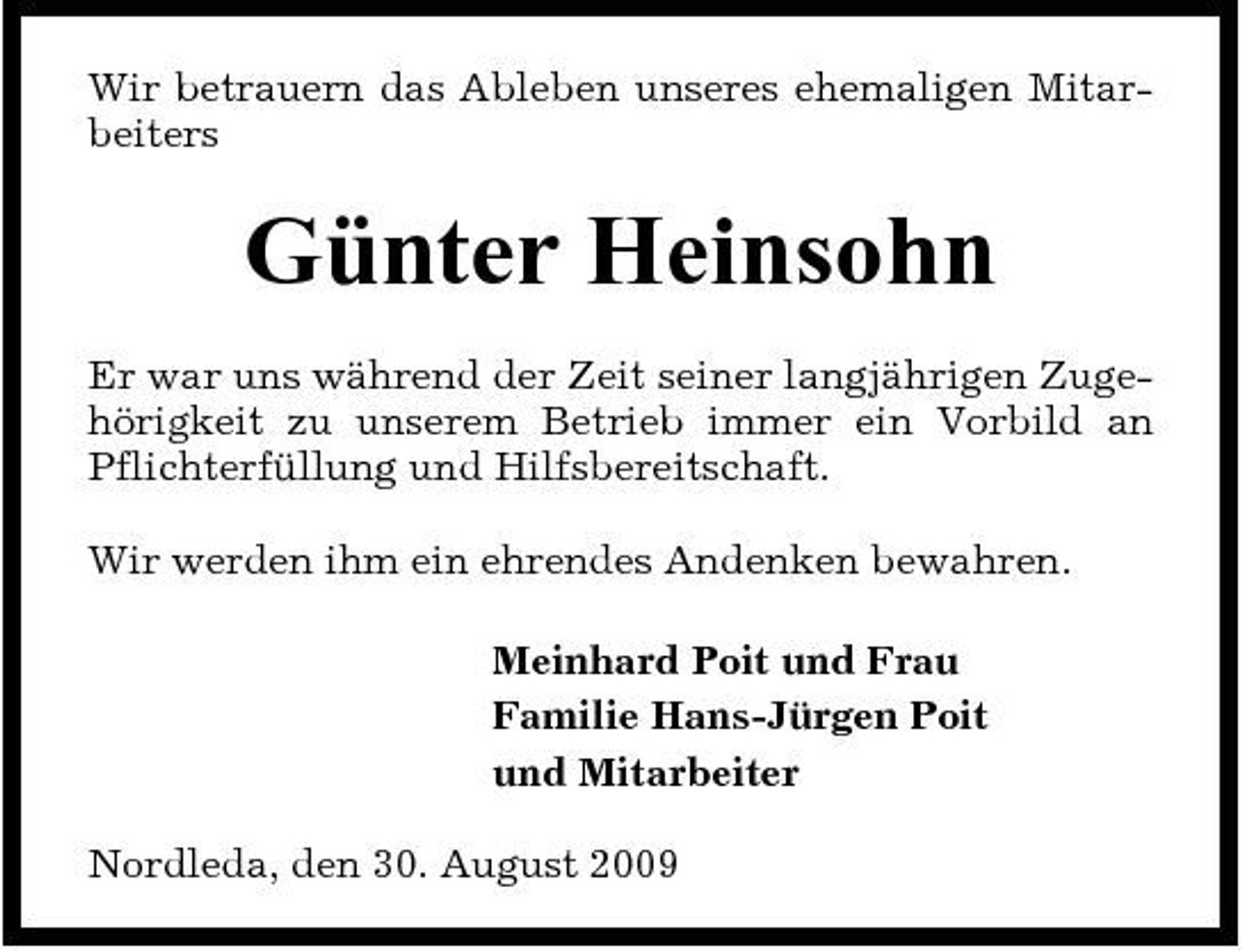 Wir betrauern das Ableben unseres ehemaligen Mitarbeiters

Günter Heinsohn

Er war uns während der Zeit seiner langjährigen Zugehörigkeit zu unserem Betrieb immer ein Vorbild an Pflichterfüllung und Hilfsbereitschaft.

Wir werden ihm ein ehrendes Andenken bewahren.

Meinhard Poit und Frau
Familie Hans-Jürgen Poit
und Mitarbeiter

Nordleda, den 30. August 2009